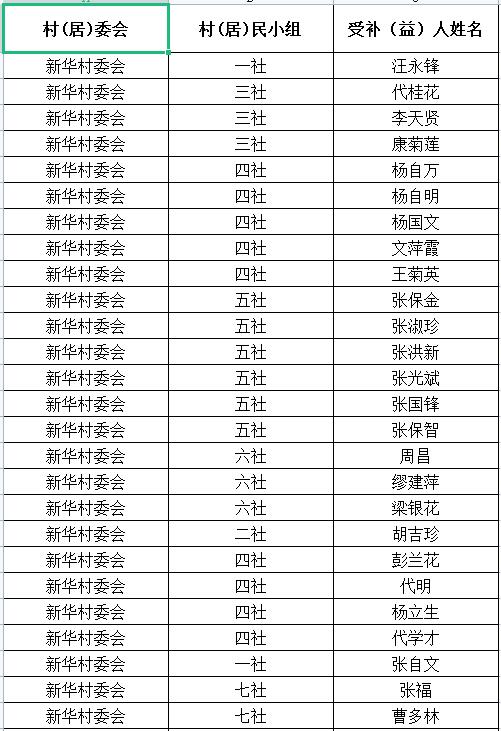 | 村(居)委会 | 村(居)民小组 | 受补(益)人姓名 |
|---|---|---|
| 新华村委会 | 一社 | 汪永锋 |
| 新华村委会 | 三社 | 代桂花 |
| 新华村委会 | 三社 | 李天贤 |
| 新华村委会 | 三社 | 康菊莲 |
| 新华村委会 | 四社 | 杨自万 |
| 新华村委会 | 四社 | 杨自明 |
| 新华村委会 | 四社 | 杨国文 |
| 新华村委会 | 四社 | 文萍霞 |
| 新华村委会 | 四社 | 王菊英 |
| 新华村委会 | 五社 | 张保金 |
| 新华村委会 | 五社 | 张淑珍 |
| 新华村委会 | 五社 | 张洪新 |
| 新华村委会 | 五社 | 张光斌 |
| 新华村委会 | 五社 | 张国锋 |
| 新华村委会 | 五社 | 张保智 |
| 新华村委会 | 六社 | 周昌 |
| 新华村委会 | 六社 | 缪建萍 |
| 新华村委会 | 六社 | 梁银花 |
| 新华村委会 | 二社 | 胡吉珍 |
| 新华村委会 | 四社 | 彭兰花 |
| 新华村委会 | 四社 | 代明 |
| 新华村委会 | 四社 | 杨立生 |
| 新华村委会 | 四社 | 代学才 |
| 新华村委会 | 一社 | 张自文 |
| 新华村委会 | 七社 | 张福 |
| 新华村委会 | 七社 | 曹多林 |